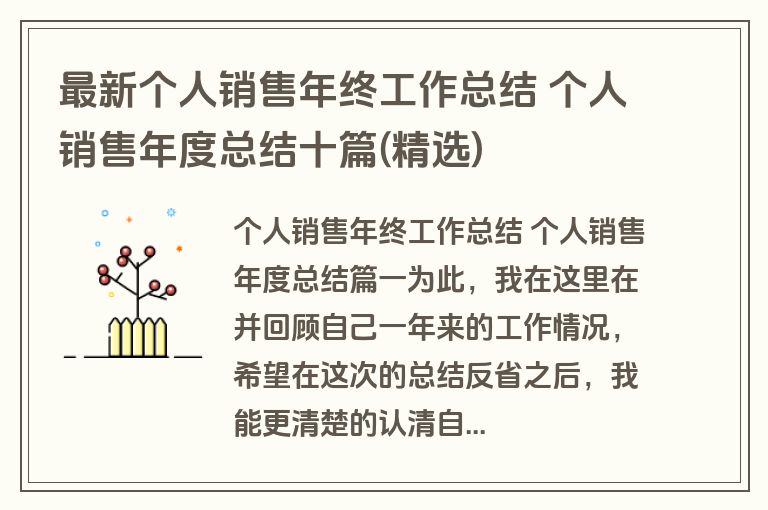 最新个人销售年终工作总结 个人销售年度总结十篇(精选)

个人销售年终工作总结 个人销售年度总结篇一为此，我在这里在并回顾自己一年来的工作情况，希望在这次的总结反省之后，我能更清楚的认清自...